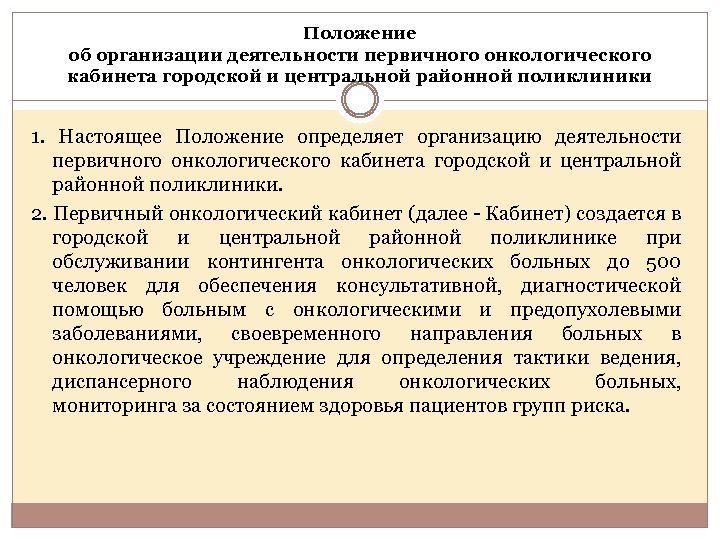 Положение
об организации деятельности первичного онкологического кабинета городской и центральной районной поликлиники

1. Настоящее Положение определяет организацию деятельности первичного онкологического кабинета городской и центральной районной поликлиники.

2. Первичный онкологический кабинет (далее - Кабинет) создается в городской и центральной районной поликлинике при обслуживании контингента онкологических больных до 500 человек для обеспечения консультативной, диагностической помощью больным с онкологическими и предопухолевыми заболеваниями, своевременного направления больных в онкологическое учреждение для определения тактики ведения, диспансерного наблюдения онкологических больных, мониторинга за состоянием здоровья пациентов групп риска.